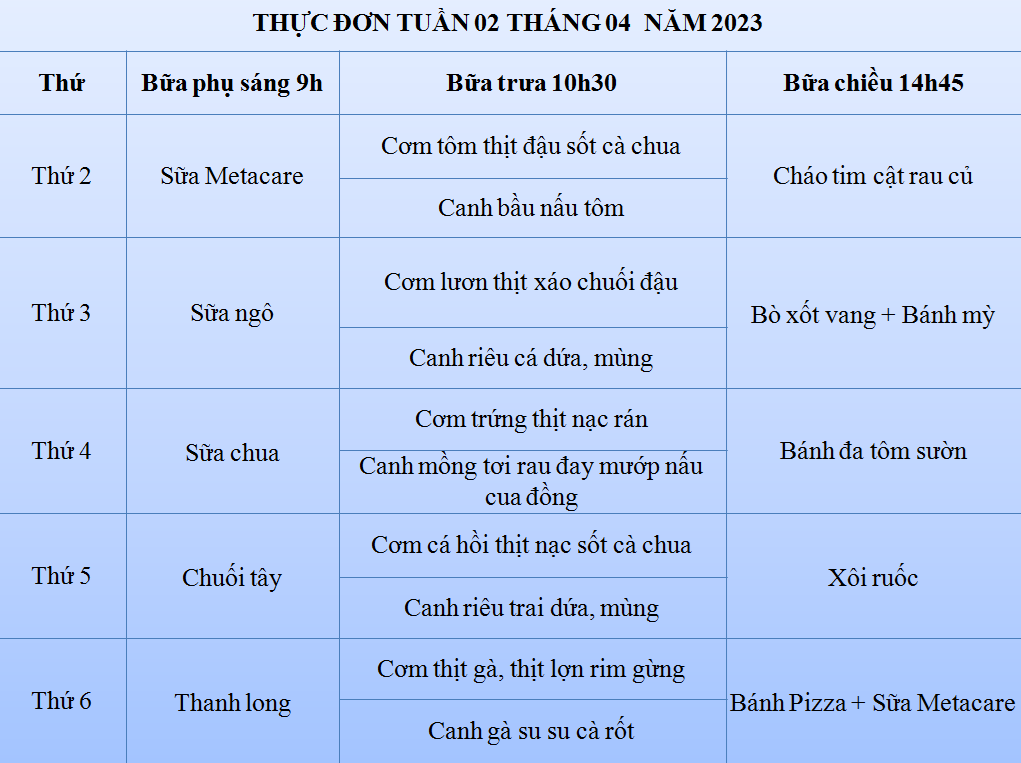 THỰC ĐƠN TUẦN 02 THÁNG 04 NĂM 2023

| Thứ | Bữa phụ sáng 9h | Bữa trưa 10h30 | Bữa chiều 14h45 |
|---|---|---|---|
| Thứ 2 | Sữa Metacare | Cơm tôm thịt đậu sốt cà chua | Cháo tim cật rau củ |
|  |  | Canh bầu nấu tôm |  |
| Thứ 3 | Sữa ngô | Cơm lươn thịt xáo chuối đậu | Bò xốt vang + Bánh mỳ |
|  |  | Canh riêu cá dứa, mùng |  |
| Thứ 4 | Sữa chua | Cơm trứng thịt nạc rán | Bánh đa tôm sườn |
|  |  | Canh mồng tơi rau đay mướp nấu cua đồng |  |
| Thứ 5 | Chuối tây | Cơm cá hồi thịt nạc sốt cà chua | Xôi ruốc |
|  |  | Canh riêu trai dứa, mùng |  |
| Thứ 6 | Thanh long | Cơm thịt gà, thịt lợn rim gừng | Bánh Pizza + Sữa Metacare |
|  |  | Canh gà su su cà rốt |  |